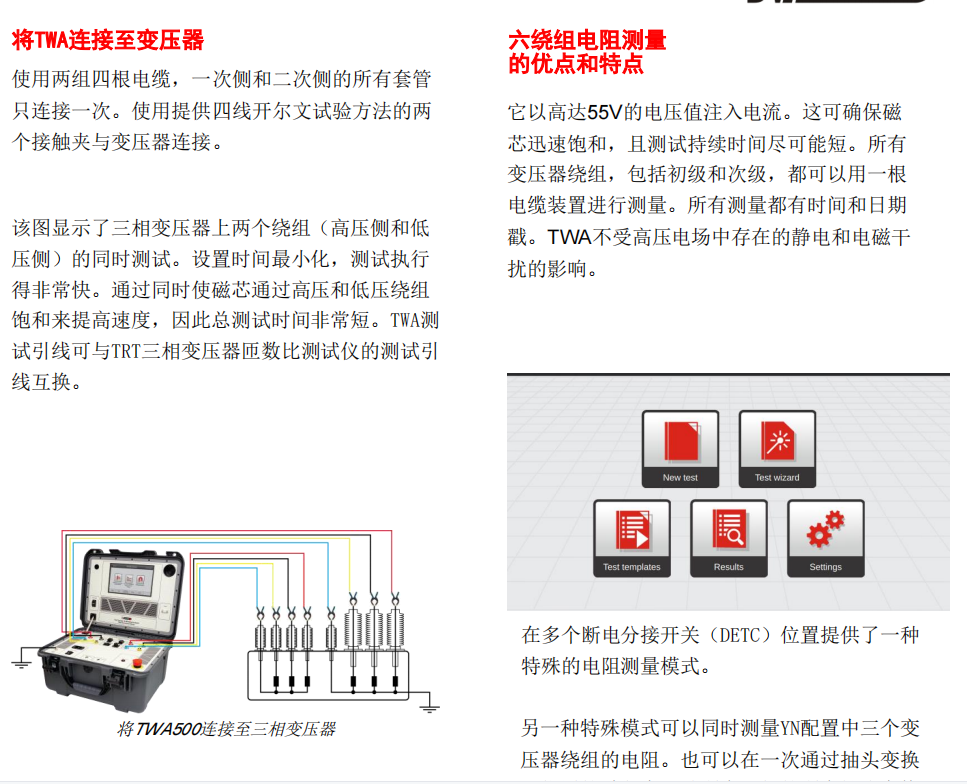 将TWA连接至变压器

使用两组四根电缆，一次侧和二次侧的所有套管只连接一次。使用提供四线开尔文试验方法的两个接触夹与变压器连接。

该图显示了三相变压器上两个绕组（高压侧和低压侧）的同时测试。设置时间最小化，测试执行得非常快。通过同时使磁芯通过高压和低压绕组饱和来提高速度，因此总测试时间非常短。TWA测试引线可与TRT三相变压器匝数比测试仪的测试引线互换。

将TWA500连接至三相变压器

六绕组电阻测量的优点和特点

它以高达55V的电压值注入电流。这可确保磁芯迅速饱和，且测试持续时间尽可能短。所有变压器绕组，包括初级和次级，都可以用一根电缆装置进行测量。所有测量都有时间和日期戳。TWA不受高压电场中存在的静电和电磁干扰的影响。

New test

Test wizard

Test templates

Results

Settings

在多个断电分接开关（DETC）位置提供了一种特殊的电阻测量模式。

另一种特殊模式可以同时测量YN配置中三个变压器绕组的电阻。也可以在一次通过抽头变换